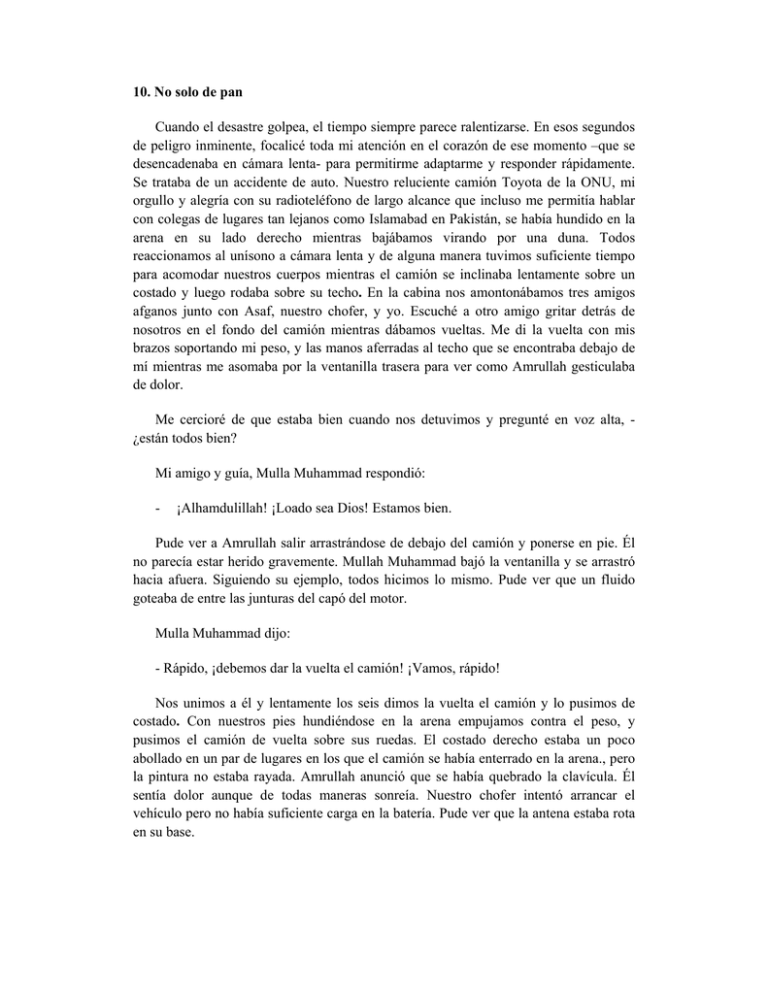 10. No solo de pan

Cuando el desastre golpea, el tiempo siempre parece ralentizarse. En esos segundos de peligro inminente, focalicé toda mi atención en el corazón de ese momento –que se desencadenaba en cámara lenta- para permitirme adaptarme y responder rápidamente. Se trataba de un accidente de auto. Nuestro reluciente camión Toyota de la ONU, mi orgullo y alegría con su radioteléfono de largo alcance que incluso me permitía hablar con colegas de lugares tan lejanos como Islamabad en Pakistán, se había hundido en la arena en su lado derecho mientras bajábamos virando por una duna. Todos reaccionamos al unísono a cámara lenta y de alguna manera tuvimos suficiente tiempo para acomodar nuestros cuerpos mientras el camión se inclinaba lentamente sobre un costado y luego rodaba sobre su techo. En la cabina nos amontonábamos tres amigos afganos junto con Asaf, nuestro chofer, y yo. Escuché a otro amigo gritar detrás de nosotros en el fondo del camión mientras dábamos vueltas. Me di la vuelta con mis brazos soportando mi peso, y las manos aferradas al techo que se encontraba debajo de mí mientras me asomaba por la ventanilla trasera para ver como Amrullah gesticulaba de dolor.

Me cercioré de que estaba bien cuando nos detuvimos y pregunté en voz alta, - ¿están todos bien?

Mi amigo y guía, Mulla Muhammad respondió:

- ¡Alhamdulillah! ¡Loado sea Dios! Estamos bien.

Pude ver a Amrullah salir arrastrándose de debajo del camión y ponerse en pie. Él no parecía estar herido gravemente. Mullah Muhammad bajó la ventanilla y se arrastró hacia afuera. Siguiendo su ejemplo, todos hicimos lo mismo. Pude ver que un fluido goteaba de entre las junturas del capó del motor.

Mulla Muhammad dijo:

- Rápido, ¡debemos dar la vuelta el camión! ¡Vamos, rápido!

Nos unimos a él y lentamente los seis dimos la vuelta el camión y lo pusimos de costado. Con nuestros pies hundiéndose en la arena empujamos contra el peso, y pusimos el camión de vuelta sobre sus ruedas. El costado derecho estaba un poco abollado en un par de lugares en los que el camión se había enterrado en la arena., pero la pintura no estaba rayada. Amrullah anunció que se había quebrado la clavícula. Él sentía dolor aunque de todas maneras sonreía. Nuestro chofer intentó arrancar el vehículo pero no había suficiente carga en la batería. Pude ver que la antena estaba rota en su base.